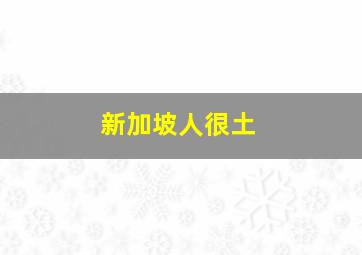 新加坡人很土